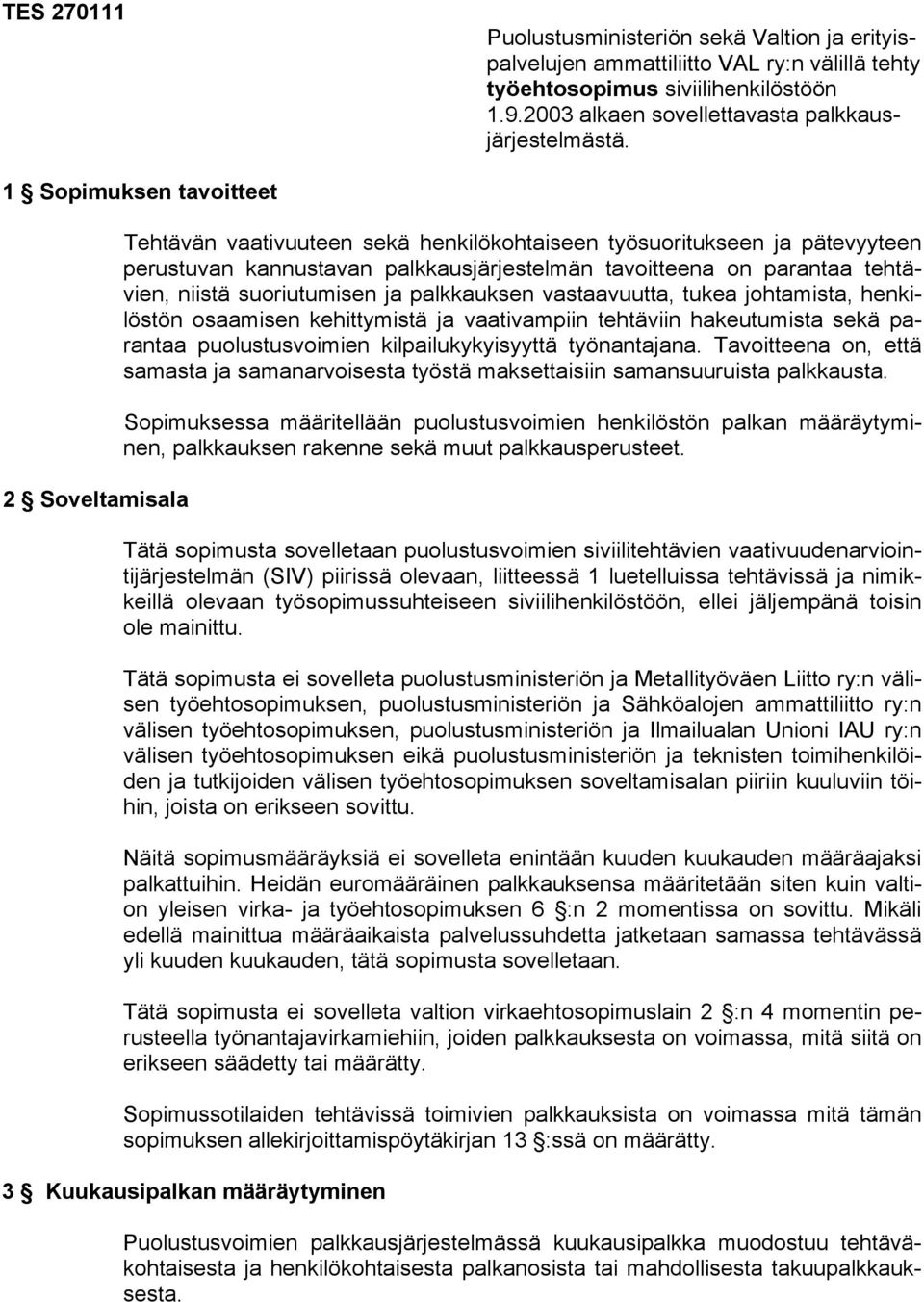 TES 270111

Puolustusministeriön sekä Valtion ja erityispalvelujen ammattiliitto VAL ry:n välillä tehty työehtosopimus siviilihenkilöstöön 1.9.2003 alkaen sovellettavasta palkkausjärjestelmästä.

1 § Sopimuksen tavoitteet

Tehtävän vaativuuteen sekä henkilökohtaiseen työsuoritukseen ja pätevyyteen perustuvan kannustavan palkkausjärjestelmän tavoitteena on parantaa tehtävien, niistä suoriutumisen ja palkkauksen vastaavuutta, tukea johtamista, henkilöstön osaamisen kehittymistä ja vaativampiin tehtäviin hakeutumista sekä parantaa puolustusvoimien kilpailukykyisyyttä työnantajana. Tavoitteena on, että samasta ja samanarvoisesta työstä maksettaisiin samansuuruista palkkausta.

Sopimuksessa määritellään puolustusvoimien henkilöstön palkan määräytyminen, palkkauksen rakenne sekä muut palkkausperusteet.

2 § Soveltamisala

Tätä sopimusta sovelletaan puolustusvoimien siviilitehtävien vaativuudenarviointijärjestelmän (SIV) piirissä olevaan, liitteessä 1 luetelluissa tehtävissä ja nimikkeillä olevaan työsopimussuhteiseen siviilihenkilöstöön, ellei jäljempänä toisin ole mainittu.

Tätä sopimusta ei sovelleta puolustusministeriön ja Metallityöväen Liitto ry:n välisen työehtosopimuksen, puolustusministeriön ja Sähköalojen ammattiliitto ry:n välisen työehtosopimuksen, puolustusministeriön ja Ilmailualan Unioni IAU ry:n välisen työehtosopimuksen eikä puolustusministeriön ja teknisten toimihenkilöiden ja tutkijoiden välisen työehtosopimuksen soveltamisalan piiriin kuuluviin töihin, joista on erikseen sovittu.

Näitä sopimusmääräyksiä ei sovelleta enintään kuuden kuukauden määräajaksi palkattuihin. Heidän euromääräinen palkkauksensa määritetään siten kuin valtion yleisen virka- ja työehtosopimuksen 6 §:n 2 momentissa on sovittu. Mikäli edellä mainittua määräaikaista palvelussuhdetta jatketaan samassa tehtävässä yli kuuden kuukauden, tätä sopimusta sovelletaan.

Tätä sopimusta ei sovelleta valtion virkaehtosopimuslain 2 §:n 4 momentin perusteella työnantajavirkamiehiin, joiden palkkauksesta on voimassa, mitä siitä on erikseen säädetty tai määrätty.

Sopimussotilaiden tehtävissä toimivien palkkauksista on voimassa mitä tämän sopimuksen allekirjoittamispöytäkirjan 13 §:ssä on määrätty.

3 § Kuukausipalkan määräytyminen

Puolustusvoimien palkkausjärjestelmässä kuukausipalkka muodostuu tehtäväkohtaisesta ja henkilökohtaisesta palkanosista tai mahdollisesta takuupalkkauksesta.